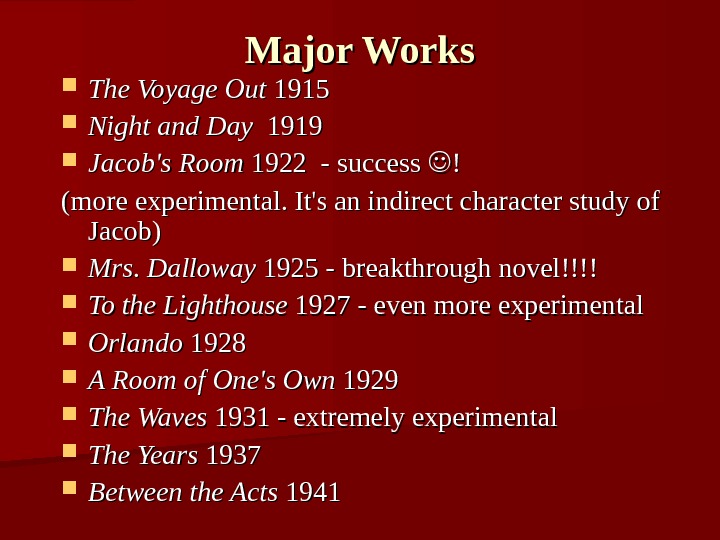 Major Works

• The Voyage Out 1915
• Night and Day 1919
• Jacob's Room 1922 - success ☺!

(more experimental. It's an indirect character study of Jacob)

• Mrs. Dalloway 1925 - breakthrough novel!!!!
• To the Lighthouse 1927 - even more experimental
• Orlando 1928
• A Room of One's Own 1929
• The Waves 1931 - extremely experimental
• The Years 1937
• Between the Acts 1941